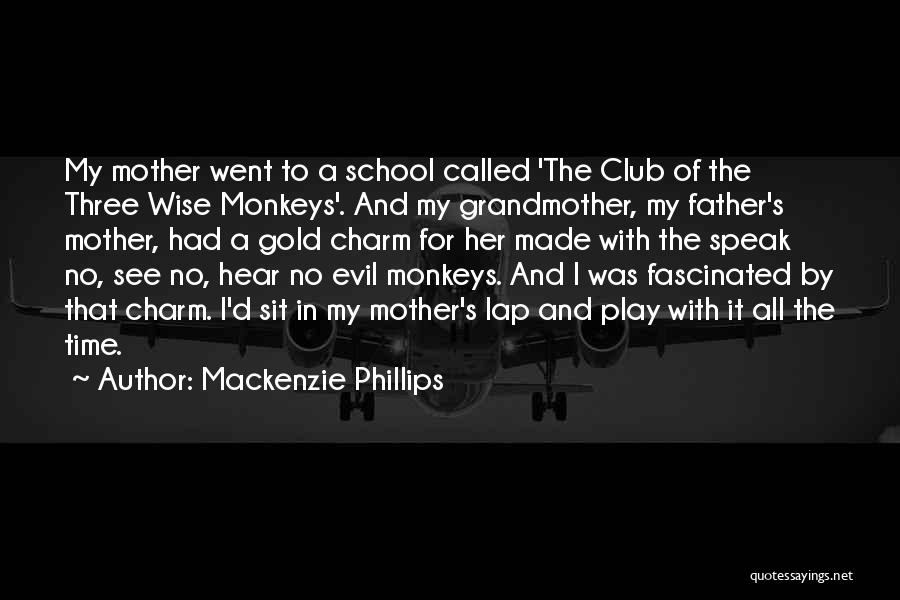 My mother went to a school called 'The Club of the Three Wise Monkeys'. And my grandmother, my father's mother, had a gold charm for her made with the speak no, see no, hear no evil monkeys. And I was fascinated by that charm. I'd sit in my mother's lap and play with it all the time.

~ Author: Mackenzie Phillips

quotessayings.net